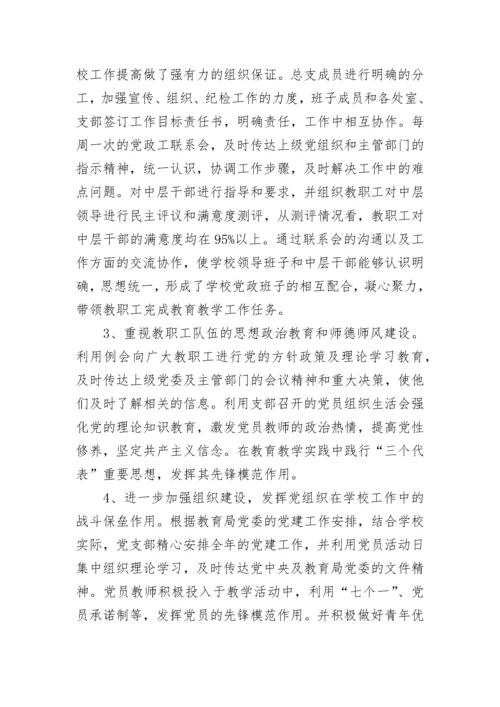 校工作提高做了强有力的组织保证。总支成员进行明确的分工，加强宣传、组织、纪检工作的力度，班子成员和各处室、支部签订工作目标责任书，明确责任，工作中相互协作。每周一次的党政工联系会，及时传达上级党组织和主管部门的指示精神，统一认识，协调工作步骤，及时解决工作中的难点问题。对中层干部进行指导和要求，并组织教职工对中层领导进行民主评议和满意度测评，从测评情况看，教职工对中层干部的满意度均在95%以上。通过联系会的沟通以及工作方面的交流协作，使学校领导班子和中层干部能够认识明确，思想统一，形成了学校党政班子的相互配合，凝心聚力，带领教职工完成教育教学工作任务。

3、重视教职工队伍的思想政治教育和师德师风建设。利用例会向广大教职工进行党的方针政策及理论学习教育，及时传达上级党委及主管部门的会议精神和重大决策，使他们及时了解相关的信息。利用支部召开的党员组织生活会强化党的理论知识教育，激发党员教师的政治热情，提高党性修养，坚定共产主义信念。在教育教学实践中践行“三个代表”重要思想，发挥其先锋模范作用。

4、进一步加强组织建设，发挥党组织在学校工作中的战斗保垒作用。根据教育局党委的党建工作安排，结合学校实际，党支部精心安排全年的党建工作，并利用党员活动日集中组织理论学习，及时传达党中央及教育局党委的文件精神。党员教师积极投入于教学活动中，利用“七个一”、党员承诺制等，发挥党员的先锋模范作用。并积极做好青年优